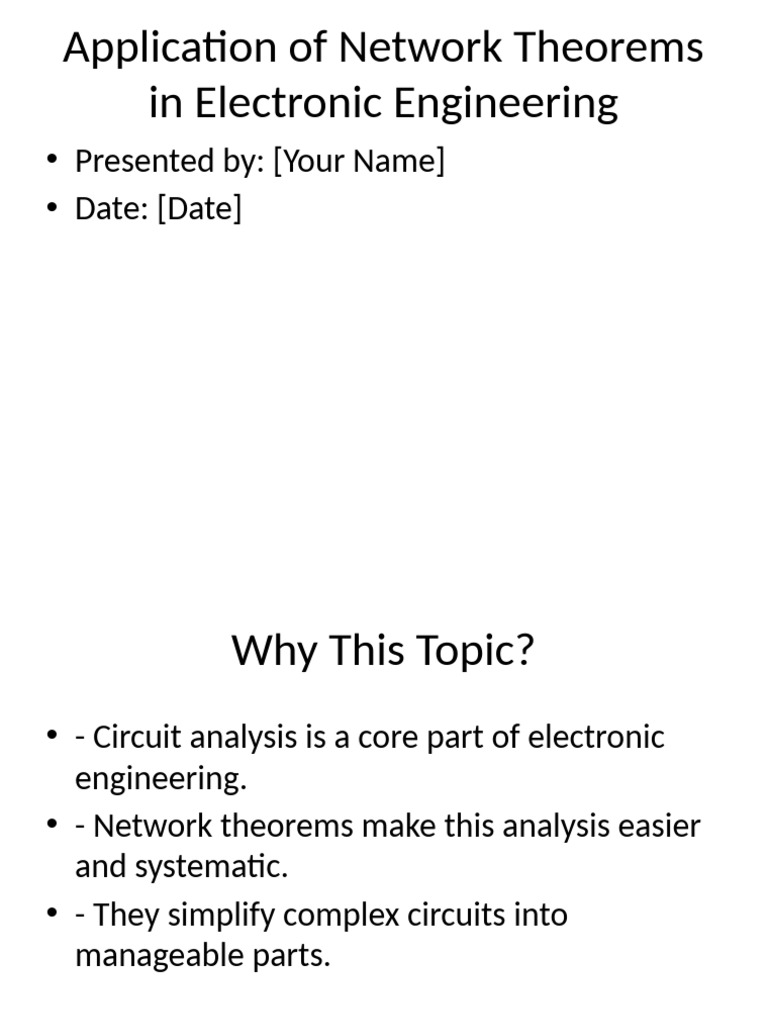 Application of Network Theorems in Electronic Engineering

• Presented by: [Your Name]
• Date: [Date]

Why This Topic?

• - Circuit analysis is a core part of electronic engineering.
• - Network theorems make this analysis easier and systematic.
• - They simplify complex circuits into manageable parts.